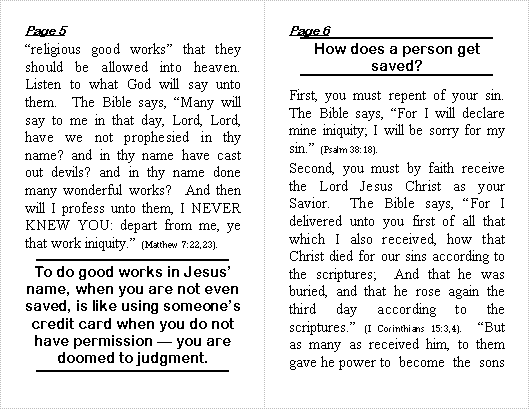 Page 5

"religious good works" that they should be allowed into heaven. Listen to what God will say unto them. The Bible says, "Many will say to me in that day, Lord, Lord, have we not prophesied in thy name? and in thy name have cast out devils? and in thy name done many wonderful works? And then will I profess unto them, I NEVER KNEW YOU: depart from me, ye that work iniquity." (Matthew 7:22,23).

To do good works in Jesus' name, when you are not even saved, is like using someone's credit card when you do not have permission — you are doomed to judgment.

Page 6

How does a person get saved?

First, you must repent of your sin. The Bible says, "For I will declare mine iniquity; I will be sorry for my sin." (Psalm 38:18).

Second, you must by faith receive the Lord Jesus Christ as your Savior. The Bible says, "For I delivered unto you first of all that which I also received, how that Christ died for our sins according to the scriptures; And that he was buried, and that he rose again the third day according to the scriptures." (I Corinthians 15:3,4). "But as many as received him, to them gave he power to become the sons